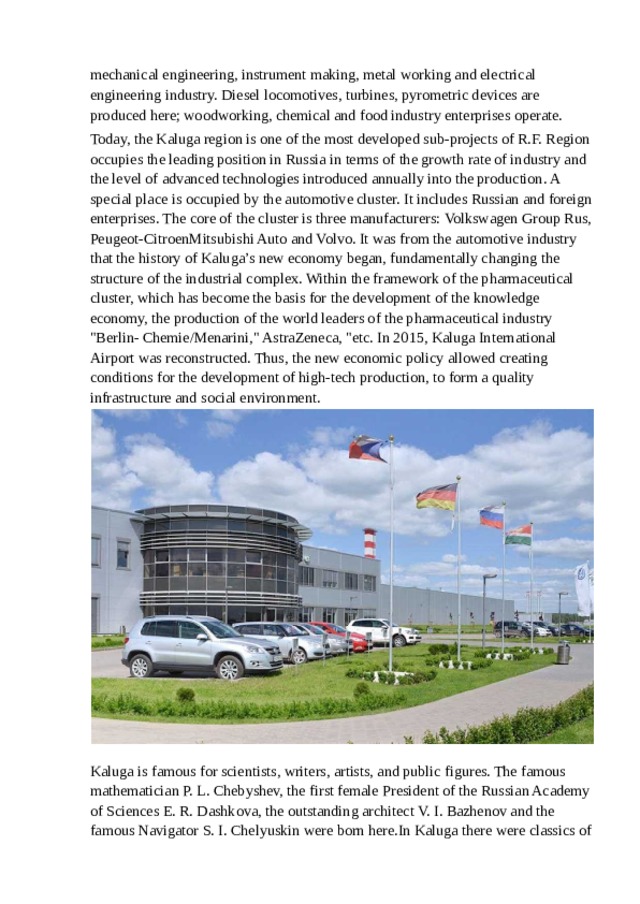 mechanical engineering, instrument making, metal working and electrical engineering industry. Diesel locomotives, turbines, pyrometric devices are produced here; woodworking, chemical and food industry enterprises operate.

Today, the Kaluga region is one of the most developed sub-projects of R.F. Region occupies the leading position in Russia in terms of the growth rate of industry and the level of advanced technologies introduced annually into the production. A special place is occupied by the automotive cluster. It includes Russian and foreign enterprises. The core of the cluster is three manufacturers: Volkswagen Group Rus, Peugeot-CitroenMitsubishi Auto and Volvo. It was from the automotive industry that the history of Kaluga's new economy began, fundamentally changing the structure of the industrial complex. Within the framework of the pharmaceutical cluster, which has become the basis for the development of the knowledge economy, the production of the world leaders of the pharmaceutical industry "Berlin- Chemie/Menarini," AstraZeneca, "etc. In 2015, Kaluga International Airport was reconstructed. Thus, the new economic policy allowed creating conditions for the development of high-tech production, to form a quality infrastructure and social environment.

Kaluga is famous for scientists, writers, artists, and public figures. The famous mathematician P. L. Chebyshev, the first female President of the Russian Academy of Sciences E. R. Dashkova, the outstanding architect V. I. Bazhenov and the famous Navigator S. I. Chelyuskin were born here.In Kaluga there were classics of